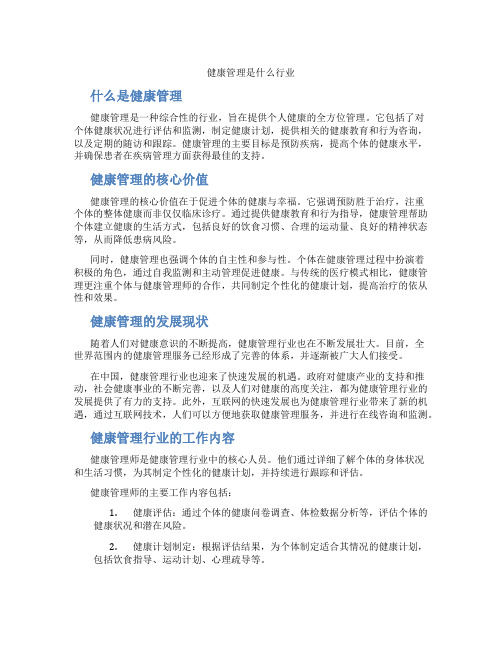 健康管理是什么行业

什么是健康管理

健康管理是一种综合性的行业，旨在提供个人健康的全方位管理。它包括了对个体健康状况进行评估和监测，制定健康计划，提供相关的健康教育和行为咨询，以及定期的随访和跟踪。健康管理的主要目标是预防疾病，提高个体的健康水平，并确保患者在疾病管理方面获得最佳的支持。

健康管理的核心价值

健康管理的核心价值在于促进个体的健康与幸福。它强调预防胜于治疗，注重个体的整体健康而非仅仅临床诊疗。通过提供健康教育和行为指导，健康管理帮助个体建立健康的生活方式，包括良好的饮食习惯、合理的运动量、良好的精神状态等，从而降低患病风险。

同时，健康管理也强调个体的自主性和参与性。个体在健康管理过程中扮演着积极的角色，通过自我监测和主动管理促进健康。与传统的医疗模式相比，健康管理更注重个体与健康管理师的合作，共同制定个性化的健康计划，提高治疗的依从性和效果。

健康管理的发展现状

随着人们对健康意识的不断提高，健康管理行业也在不断发展壮大。目前，全世界范围内的健康管理服务已经形成了完善的体系，并逐渐被广大人们接受。

在中国，健康管理行业也迎来了快速发展的机遇。政府对健康产业的支持和推动，社会健康事业的不断完善，以及人们对健康的高度关注，都为健康管理行业的发展提供了有力的支持。此外，互联网的快速发展也为健康管理行业带来了新的机遇，通过互联网技术，人们可以方便地获取健康管理服务，并进行在线咨询和监测。

健康管理行业的工作内容

健康管理师是健康管理行业中的核心人员。他们通过详细了解个体的身体状况和生活习惯，为其制定个性化的健康计划，并持续进行跟踪和评估。

健康管理师的主要工作内容包括：

1. 健康评估：通过个体的健康问卷调查、体检数据分析等，评估个体的健康状况和潜在风险。

2. 健康计划制定：根据评估结果，为个体制定适合其情况的健康计划，包括饮食指导、运动计划、心理疏导等。